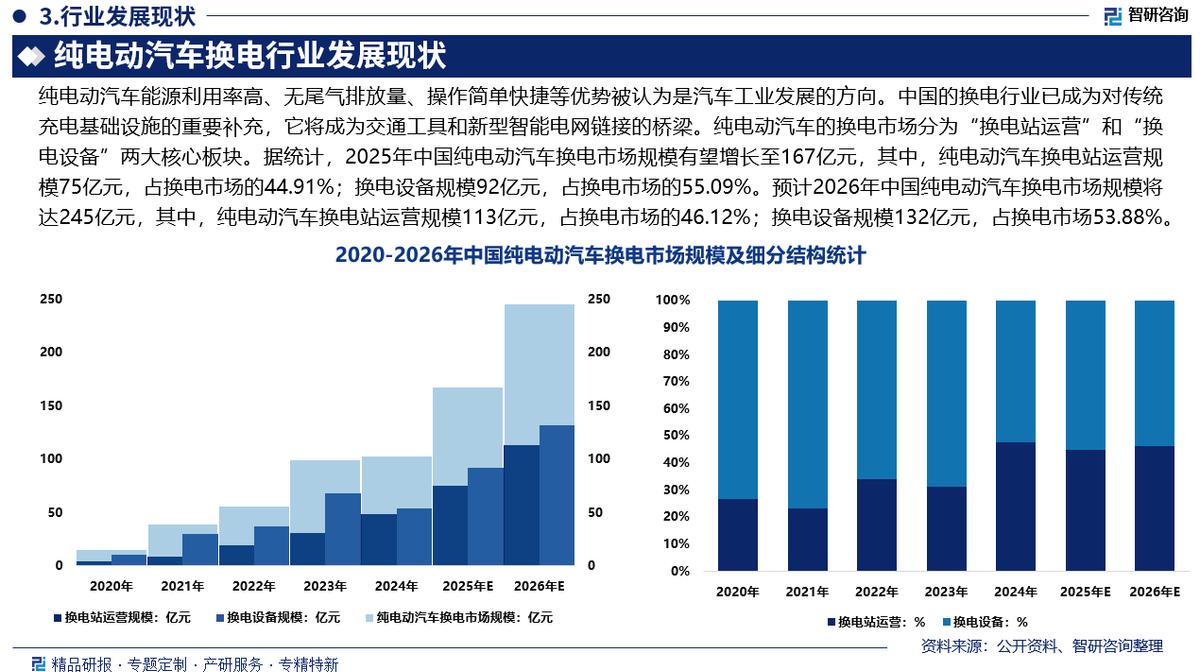 3.行业发展现状

智研咨询

纯电动汽车换电行业发展现状

纯电动汽车能源利用率高、无尾气排放量、操作简单快捷等优势被认为是汽车工业发展的方向。中国的换电行业已成为对传统充电基础设施的重要补充，它将成为交通工具和新型智能电网链接的桥梁。纯电动汽车的换电市场分为“换电站运营”和“换电设备”两大核心板块。据统计，2025年中国纯电动汽车换电市场规模有望增长至167亿元，其中，纯电动汽车换电站运营规模75亿元，占换电市场的44.91%；换电设备规模92亿元，占换电市场的55.09%。预计2026年中国纯电动汽车换电市场规模将达245亿元，其中，纯电动汽车换电站运营规模113亿元，占换电市场的46.12%；换电设备规模132亿元，占换电市场53.88%。

2020-2026年中国纯电动汽车换电市场规模及细分结构统计

250
200
150
100
50
0

250
200
150
100
50
0

2020年 2021年 2022年 2023年 2024年 2025年E 2026年E

换电站运营规模：亿元 换电设备规模：亿元 纯电动汽车换电市场规模：亿元

100%
90%
80%
70%
60%
50%
40%
30%
20%
10%
0%

2020年 2021年 2022年 2023年 2024年 2025年E 2026年E

换电站运营：% 换电设备：%

资料来源：公开资料、智研咨询整理

精品研报 · 专题定制 · 产研服务 · 专精特新